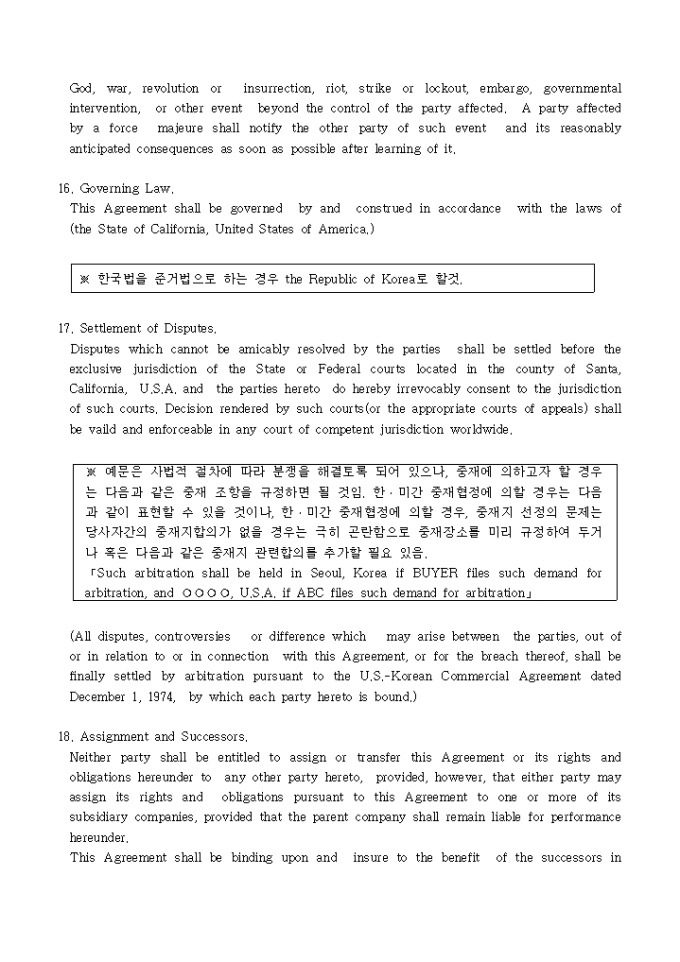 God, war, revolution or insurrection, riot, strike or lockout, embargo, governmental intervention, or other event beyond the control of the party affected. A party affected by a force majeure shall notify the other party of such event and its reasonably anticipated consequences as soon as possible after learning of it.

16. Governing Law.
This Agreement shall be governed by and construed in accordance with the laws of (the State of California, United States of America.)

※ 한국법을 준거법으로 하는 경우 the Republic of Korea로 할것.

17. Settlement of Disputes.
Disputes which cannot be amicably resolved by the parties shall be settled before the exclusive jurisdiction of the State or Federal courts located in the county of Santa, California, U.S.A. and the parties hereto do hereby irrevocably consent to the jurisdiction of such courts. Decision rendered by such courts(or the appropriate courts of appeals) shall be vaild and enforceable in any court of competent jurisdiction worldwide.

※ 예문은 사법적 절차에 따라 분쟁을 해결토록 되어 있으나, 중재에 의하고자 할 경우는 다음과 같은 중재 조항을 규정하면 될 것임. 한·미간 중재협정에 의할 경우는 다음과 같이 표현할 수 있을 것이나, 한·미간 중재협정에 의할 경우, 중재지 선정의 문제는 당사자간의 중재지합의가 없을 경우는 극히 곤란함으로 중재장소를 미리 규정하여 두거나 혹은 다음과 같은 중재지 관련합의를 추가할 필요 있음.
「Such arbitration shall be held in Seoul, Korea if BUYER files such demand for arbitration, and ○○○○, U.S.A. if ABC files such demand for arbitration」

(All disputes, controversies or difference which may arise between the parties, out of or in relation to or in connection with this Agreement, or for the breach thereof, shall be finally settled by arbitration pursuant to the U.S.-Korean Commercial Agreement dated December 1, 1974, by which each party hereto is bound.)

18. Assignment and Successors.
Neither party shall be entitled to assign or transfer this Agreement or its rights and obligations hereunder to any other party hereto, provided, however, that either party may assign its rights and obligations pursuant to this Agreement to one or more of its subsidiary companies, provided that the parent company shall remain liable for performance hereunder.
This Agreement shall be binding upon and insure to the benefit of the successors in